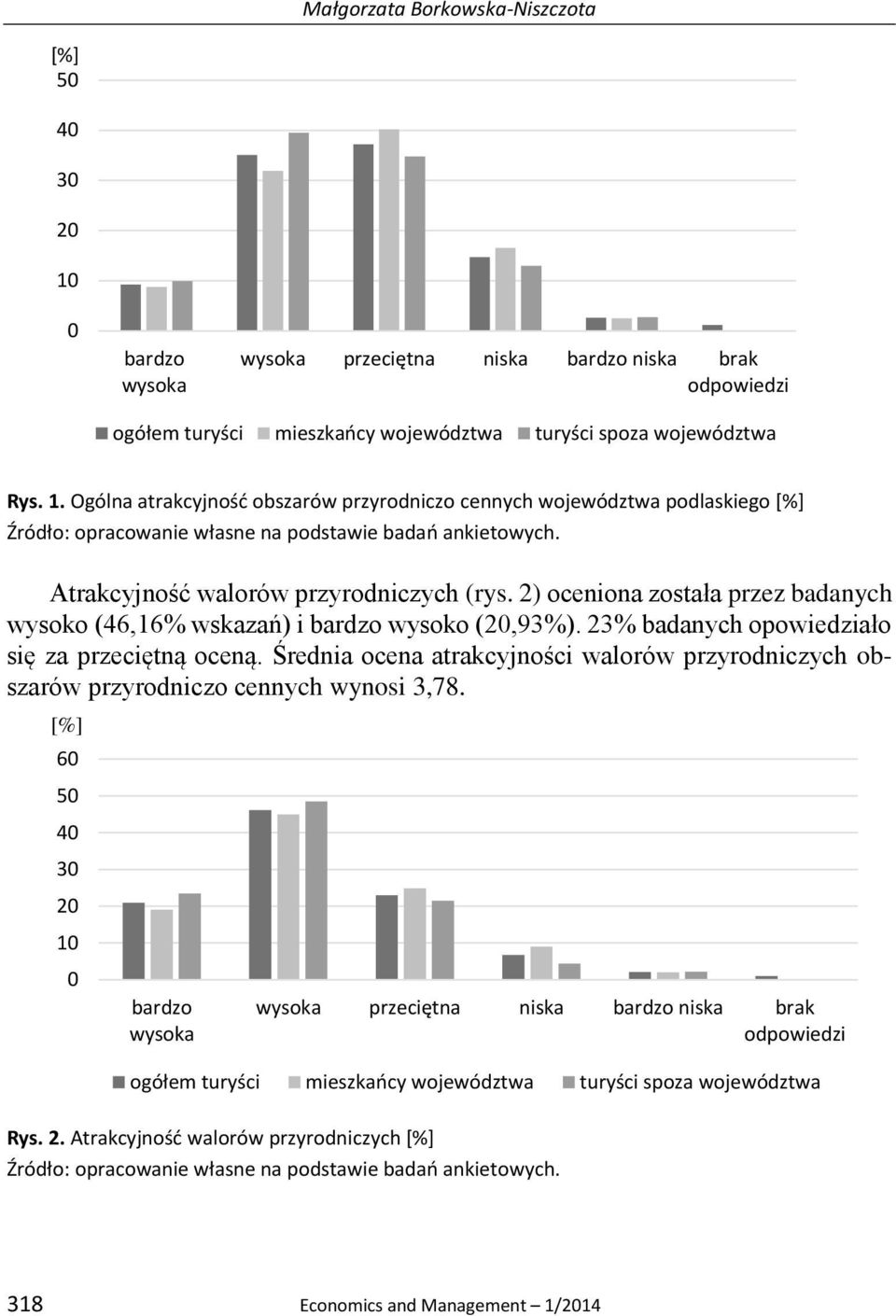 Małgorzata Borkowska-Niszczota

[%]
50
40
30
20
10
0

bardzo wysoka
wysoka
przeciętna
niska
bardzo niska
brak odpowiedzi

ogółem turyści
mieszkańcy województwa
turyści spoza województwa

Rys. 1. Ogólna atrakcyjność obszarów przyrodniczo cennych województwa podlaskiego [%]
Źródło: opracowanie własne na podstawie badań ankietowych.

Atrakcyjność walorów przyrodniczych (rys. 2) oceniona została przez badanych wysoko (46,16% wskazań) i bardzo wysoko (20,93%). 23% badanych opowiedziało się za przeciętną oceną. Średnia ocena atrakcyjności walorów przyrodniczych obszarów przyrodniczo cennych wynosi 3,78.

[%]
60
50
40
30
20
10
0

bardzo wysoka
wysoka
przeciętna
niska
bardzo niska
brak odpowiedzi

ogółem turyści
mieszkańcy województwa
turyści spoza województwa

Rys. 2. Atrakcyjność walorów przyrodniczych [%]
Źródło: opracowanie własne na podstawie badań ankietowych.

318
Economics and Management – 1/2014